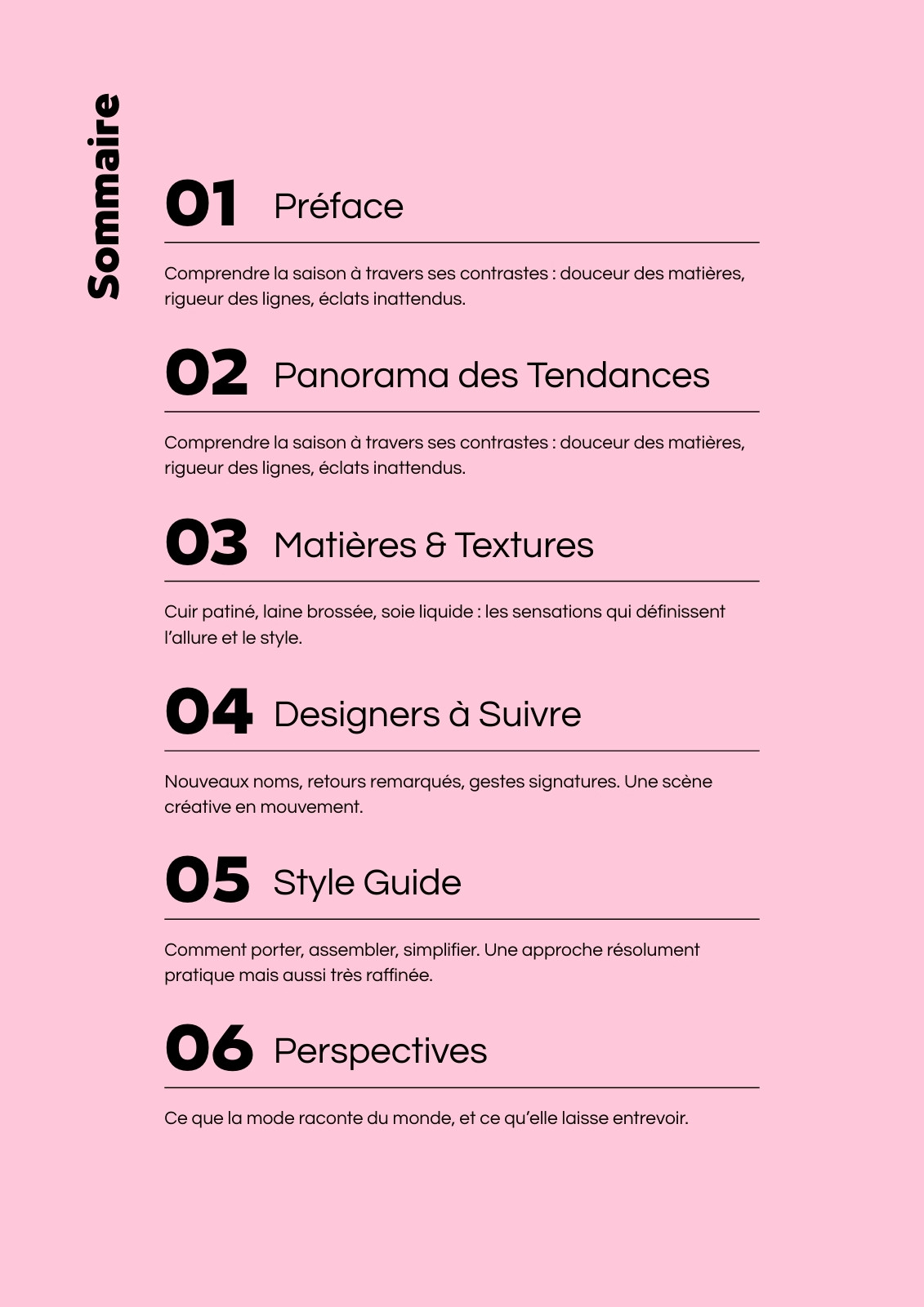 Sommaire

01 Préface

Comprendre la saison à travers ses contrastes : douceur des matières, rigueur des lignes, éclats inattendus.

02 Panorama des Tendances

Comprendre la saison à travers ses contrastes : douceur des matières, rigueur des lignes, éclats inattendus.

03 Matières & Textures

Cuir patiné, laine brossée, soie liquide : les sensations qui définissent l'allure et le style.

04 Designers à Suivre

Nouveaux noms, retours remarqués, gestes signatures. Une scène créative en mouvement.

05 Style Guide

Comment porter, assembler, simplifier. Une approche résolument pratique mais aussi très raffinée.

06 Perspectives

Ce que la mode raconte du monde, et ce qu'elle laisse entrevoir.